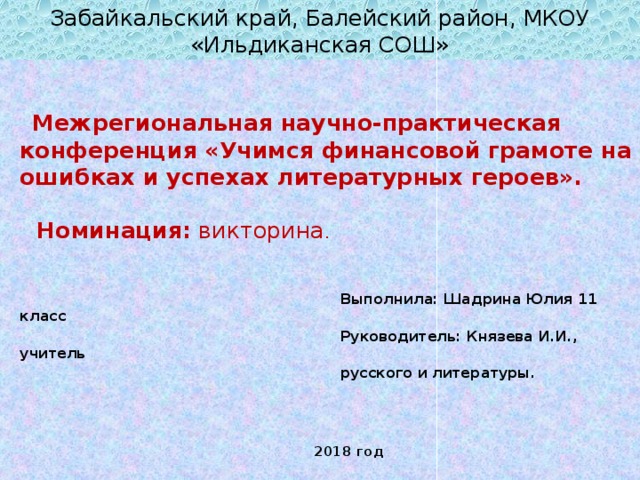 Забайкальский край, Балейский район, МКОУ «Ильдиканская СОШ»

Межрегиональная научно-практическая конференция «Учимся финансовой грамоте на ошибках и успехах литературных героев».

Номинация: викторина.

Выполнила: Шадрина Юлия 11 класс

Руководитель: Князева И.И., учитель

русского и литературы.

2018 год